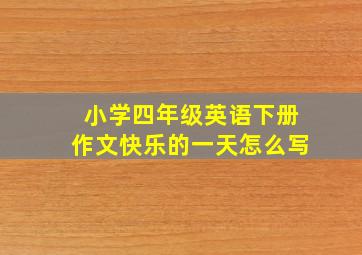 小学四年级英语下册
作文快乐的一天怎么写